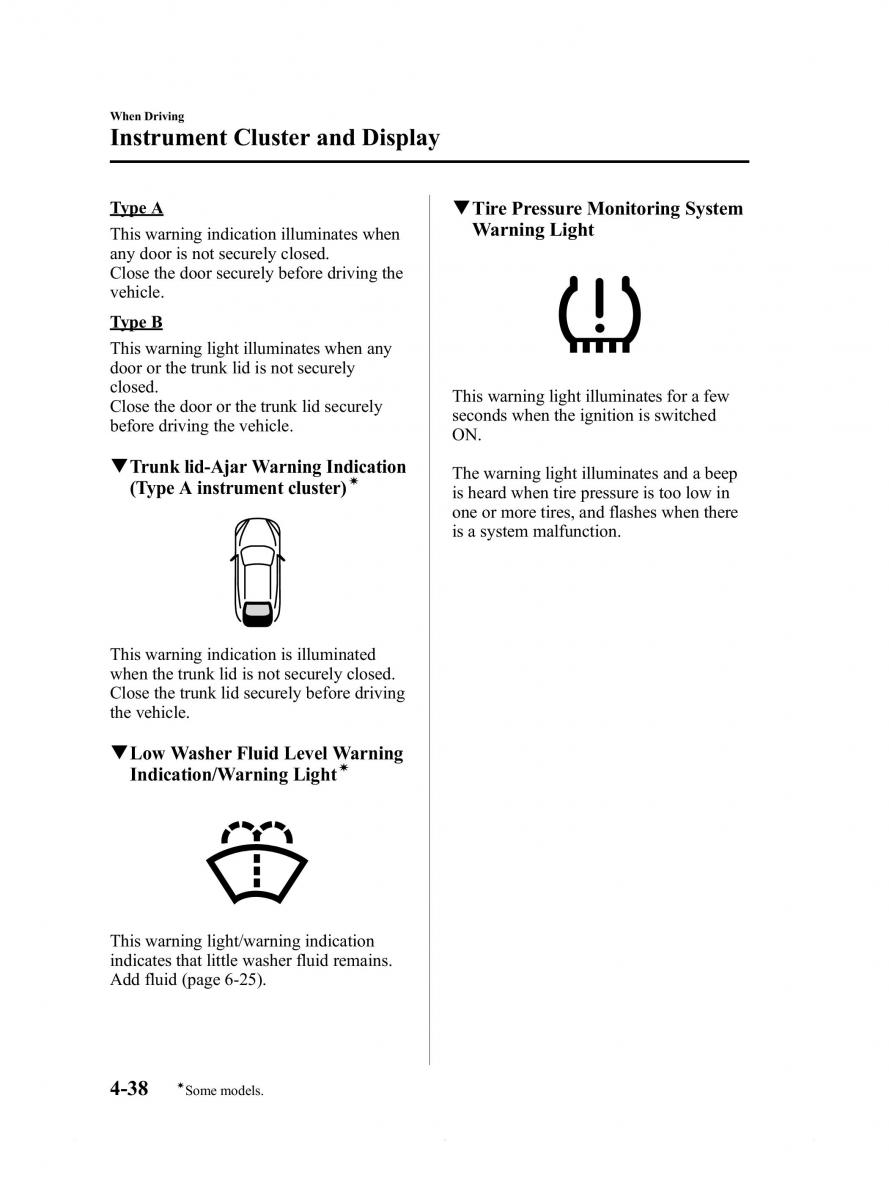 When Driving
Instrument Cluster and Display

Type A
This warning indication illuminates when any door is not securely closed.
Close the door securely before driving the vehicle.

Type B
This warning light illuminates when any door or the trunk lid is not securely closed.
Close the door or the trunk lid securely before driving the vehicle.

▼Trunk lid-Ajar Warning Indication (Type A instrument cluster)*

This warning indication is illuminated when the trunk lid is not securely closed.
Close the trunk lid securely before driving the vehicle.

▼Low Washer Fluid Level Warning Indication/Warning Light*

This warning light/warning indication indicates that little washer fluid remains.
Add fluid (page 6-25).

▼Tire Pressure Monitoring System Warning Light

This warning light illuminates for a few seconds when the ignition is switched ON.

The warning light illuminates and a beep is heard when tire pressure is too low in one or more tires, and flashes when there is a system malfunction.

4-38 *Some models.